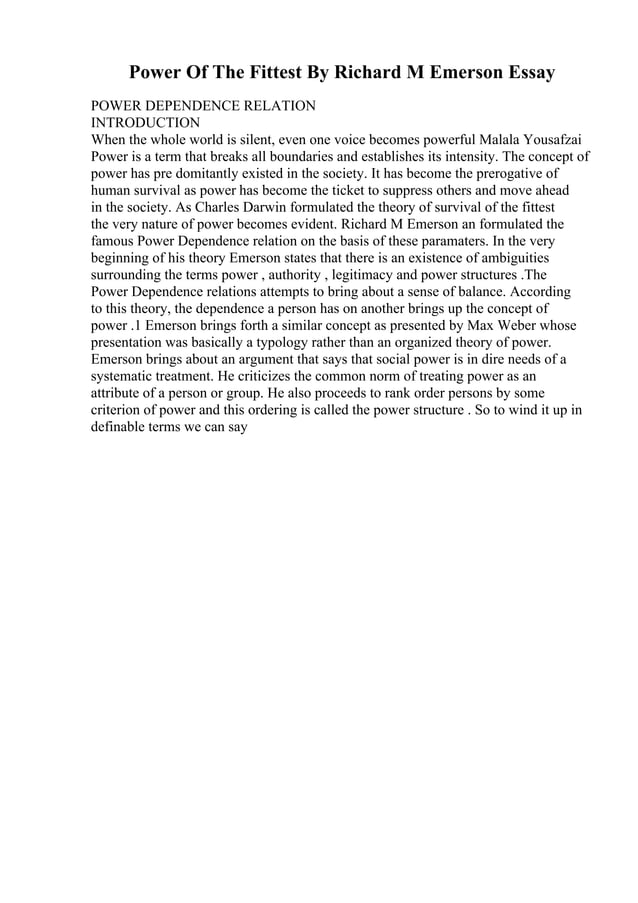 Power Of The Fittest By Richard M Emerson Essay

POWER DEPENDENCE RELATION
INTRODUCTION
When the whole world is silent, even one voice becomes powerful Malala Yousafzai Power is a term that breaks all boundaries and establishes its intensity. The concept of power has pre domitantly existed in the society. It has become the prerogative of human survival as power has become the ticket to suppress others and move ahead in the society. As Charles Darwin formulated the theory of survival of the fittest the very nature of power becomes evident. Richard M Emerson an formulated the famous Power Dependence relation on the basis of these paramaters. In the very beginning of his theory Emerson states that there is an existence of ambiguities surrounding the terms power , authority , legitimacy and power structures .The Power Dependence relations attempts to bring about a sense of balance. According to this theory, the dependence a person has on another brings up the concept of power .1 Emerson brings forth a similar concept as presented by Max Weber whose presentation was basically a typology rather than an organized theory of power. Emerson brings about an argument that says that social power is in dire needs of a systematic treatment. He criticizes the common norm of treating power as an attribute of a person or group. He also proceeds to rank order persons by some criterion of power and this ordering is called the power structure . So to wind it up in definable terms we can say